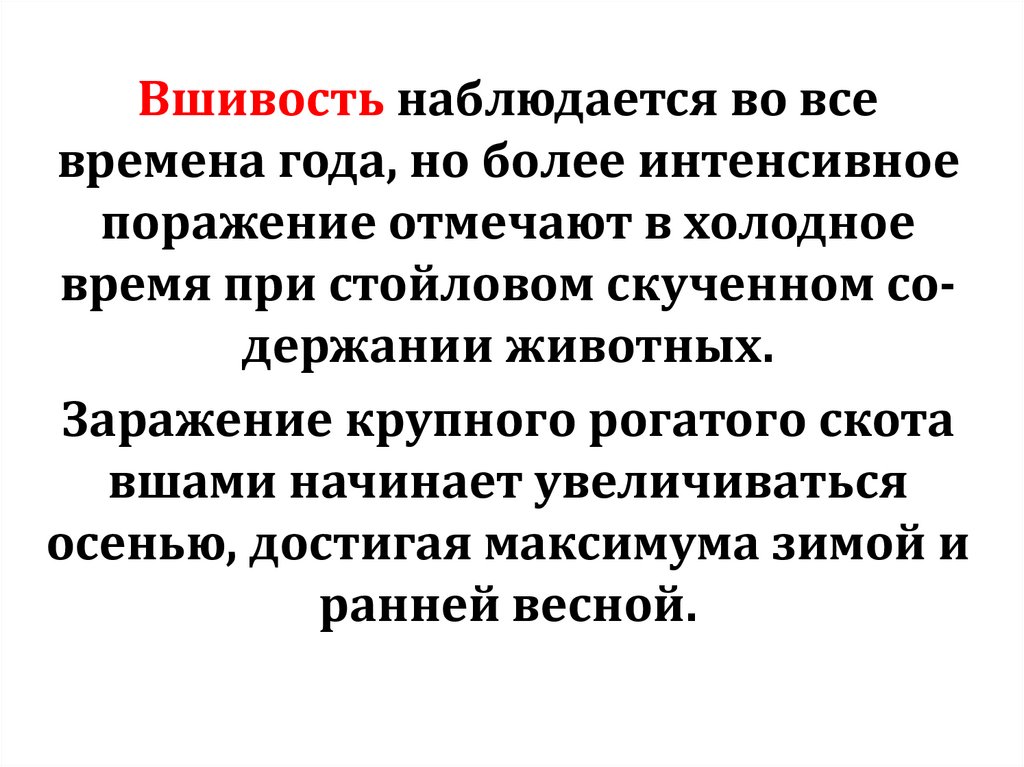 Вшивость наблюдается во все времена года, но более интенсивное поражение отмечают в холодное время при стойловом скученном содержании животных.

Заражение крупного рогатого скота вшами начинает увеличиваться осенью, достигая максимума зимой и ранней весной.